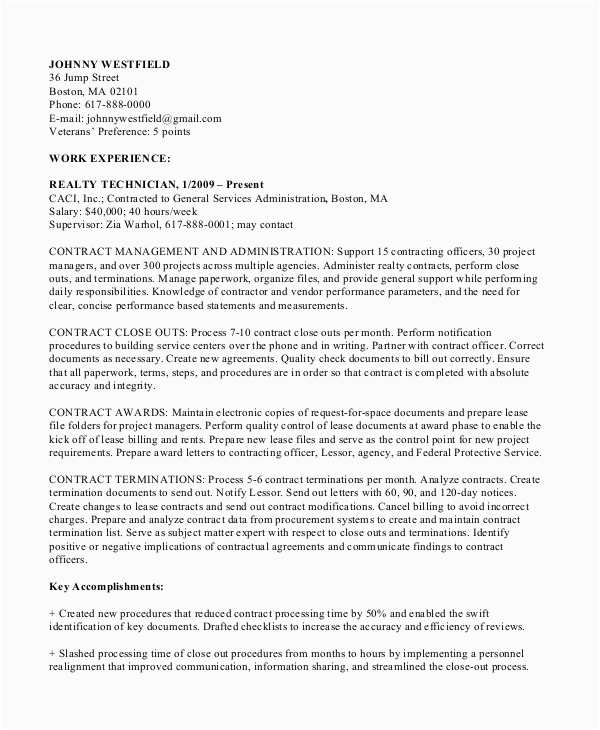 JOHNNY WESTFIELD
36 Jump Street
Boston, MA 02101
Phone: 617-888-0000
E-mail: johnnywestfield@gmail.com
Veterans' Preference: 5 points

WORK EXPERIENCE:

REALTY TECHNICIAN, 1/2009 – Present
CACI, Inc.; Contracted to General Services Administration, Boston, MA
Salary: $40,000; 40 hours/week
Supervisor: Zia Warhol, 617-888-0001; may contact

CONTRACT MANAGEMENT AND ADMINISTRATION: Support 15 contracting officers, 30 project managers, and over 300 projects across multiple agencies. Administer realty contracts, perform close outs, and terminations. Manage paperwork, organize files, and provide general support while performing daily responsibilities. Knowledge of contractor and vendor performance parameters, and the need for clear, concise performance based statements and measurements.

CONTRACT CLOSE OUTS: Process 7-10 contract close outs per month. Perform notification procedures to building service centers over the phone and in writing. Partner with contract officer. Correct documents as necessary. Create new agreements. Quality check documents to bill out correctly. Ensure that all paperwork, terms, steps, and procedures are in order so that contract is completed with absolute accuracy and integrity.

CONTRACT AWARDS: Maintain electronic copies of request-for-space documents and prepare lease file folders for project managers. Perform quality control of lease documents at award phase to enable the kick off of lease billing and rents. Prepare new lease files and serve as the control point for new project requirements. Prepare award letters to contracting officer, Lessor, agency, and Federal Protective Service.

CONTRACT TERMINATIONS: Process 5-6 contract terminations per month. Analyze contracts. Create termination documents to send out. Notify Lessor. Send out letters with 60, 90, and 120-day notices. Create changes to lease contracts and send out contract modifications. Cancel billing to avoid incorrect charges. Prepare and analyze contract data from procurement systems to create and maintain contract termination list. Serve as subject matter expert with respect to close outs and terminations. Identify positive or negative implications of contractual agreements and communicate findings to contract officers.

Key Accomplishments:

+ Created new procedures that reduced contract processing time by 50% and enabled the swift identification of key documents. Drafted checklists to increase the accuracy and efficiency of reviews.

+ Slashed processing time of close out procedures from months to hours by implementing a personnel realignment that improved communication, information sharing, and streamlined the close-out process.